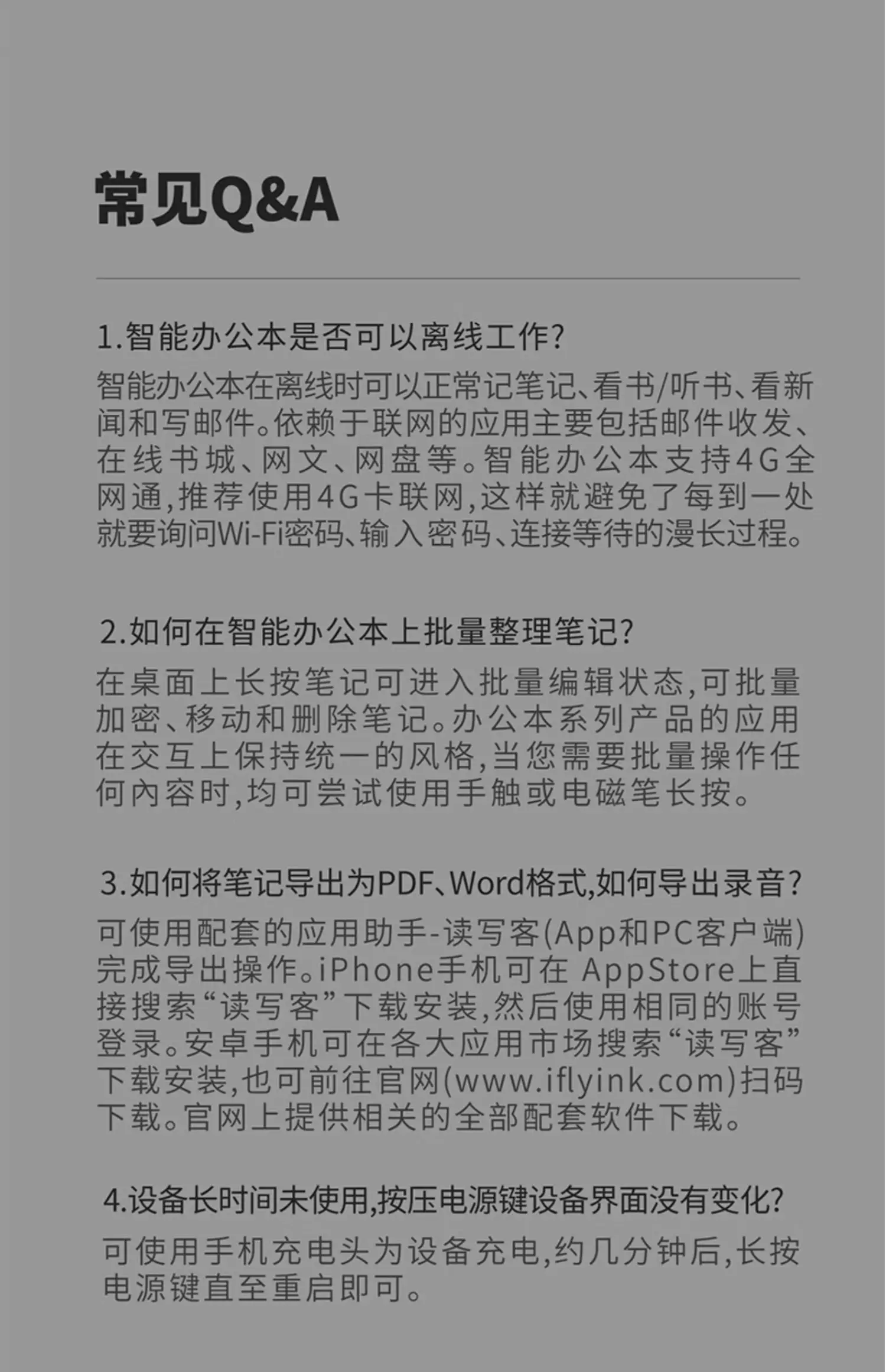 常见Q&A

1.智能办公本是否可以离线工作?

智能办公本在离线时可以正常记笔记、看书/听书、看新闻和写邮件。依赖于联网的应用主要包括邮件收发、在线书城、网文、网盘等。智能办公本支持4G全网通,推荐使用4G卡联网,这样就避免了每到一处就要询问Wi-Fi密码、输入密码、连接等待的漫长过程。

2.如何在智能办公本上批量整理笔记?

在桌面上长按笔记可进入批量编辑状态,可批量加密、移动和删除笔记。办公本系列产品的应用在交互上保持统一的风格,当您需要批量操作任何内容时,均可尝试使用手触或电磁笔长按。

3.如何将笔记导出为PDF、Word格式,如何导出录音?

可使用配套的应用助手-读写客(App和PC客户端)完成导出操作。iPhone手机可在 AppStore上直接搜索“读写客”下载安装,然后使用相同的账号登录。安卓手机可在各大应用市场搜索“读写客”下载安装,也可前往官网(www.iflyink.com)扫码下载。官网上提供相关的全部配套软件下载。

4.设备长时间未使用,按压电源键设备界面没有变化?

可使用手机充电头为设备充电,约几分钟后,长按电源键直至重启即可。